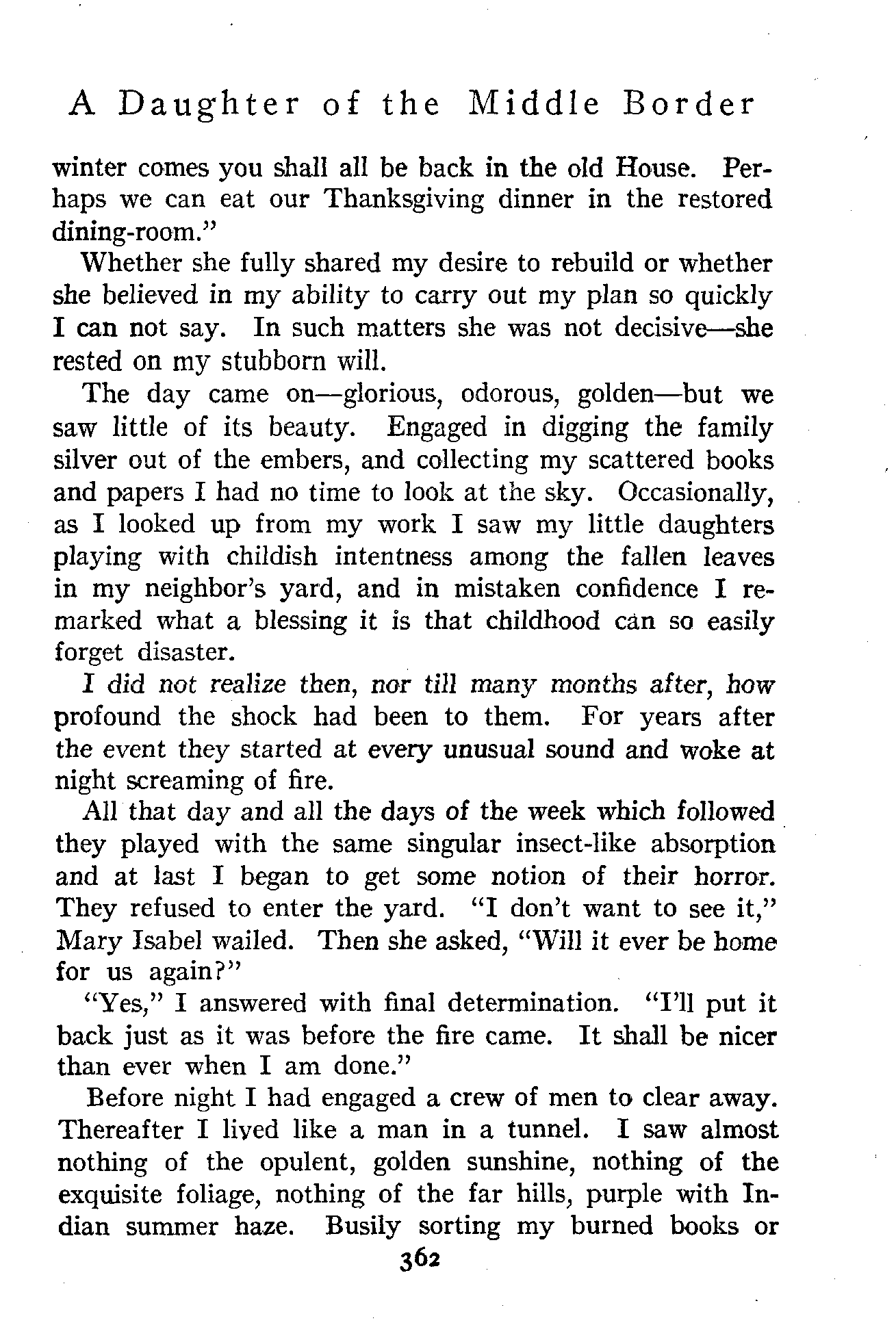 A Daughter of the Middle Border

winter comes you shall all be back in the old House. Perhaps we can eat our Thanksgiving dinner in the restored dining-room."

Whether she fully shared my desire to rebuild or whether she believed in my ability to carry out my plan so quickly I can not say. In such matters she was not decisive—she rested on my stubborn will.

The day came on—glorious, odorous, golden—but we saw little of its beauty. Engaged in digging the family silver out of the embers, and collecting my scattered books and papers I had no time to look at the sky. Occasionally, as I looked up from my work I saw my little daughters playing with childish intentness among the fallen leaves in my neighbor's yard, and in mistaken confidence I remarked what a blessing it is that childhood can so easily forget disaster.

I did not realize then, nor till many months after, how profound the shock had been to them. For years after the event they started at every unusual sound and woke at night screaming of fire.

All that day and all the days of the week which followed they played with the same singular insect-like absorption and at last I began to get some notion of their horror. They refused to enter the yard. "I don't want to see it," Mary Isabel wailed. Then she asked, "Will it ever be home for us again?"

"Yes," I answered with final determination. "I'll put it back just as it was before the fire came. It shall be nicer than ever when I am done."

Before night I had engaged a crew of men to clear away. Thereafter I lived like a man in a tunnel. I saw almost nothing of the opulent, golden sunshine, nothing of the exquisite foliage, nothing of the far hills, purple with Indian summer haze. Busily sorting my burned books or

362